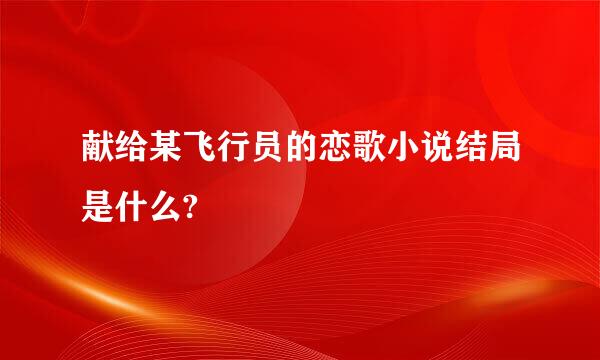 献给某飞行员的恋歌小说结局是什么?